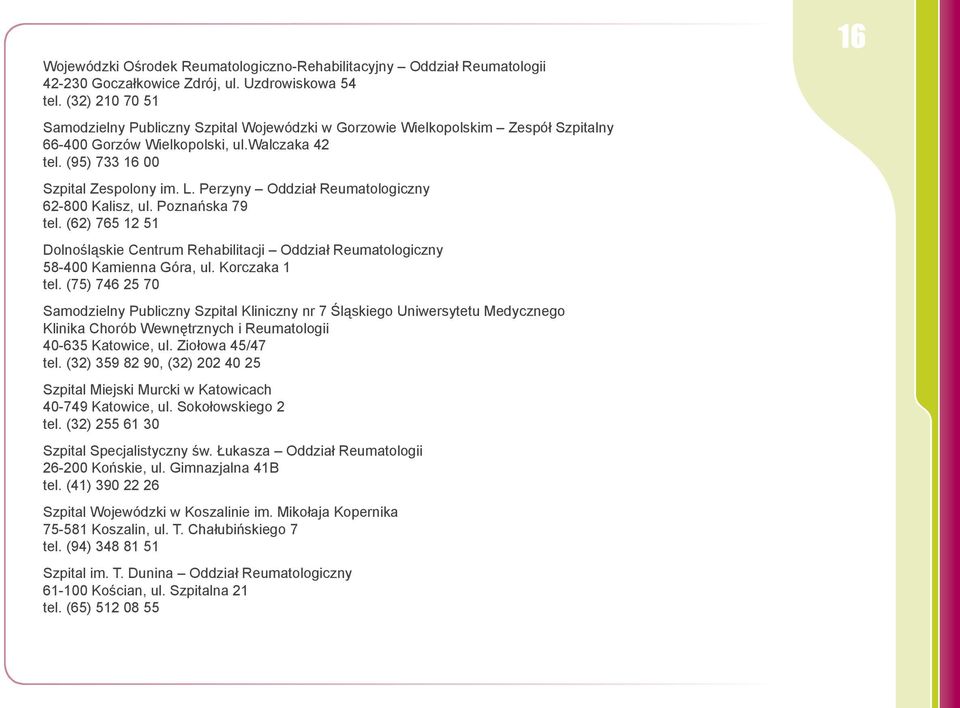 16

Wojewódzki Ośrodek Reumatologiczno-Rehabilitacyjny – Oddział Reumatologii
42-230 Goczałkowice Zdrój, ul. Uzdrowiskowa 54
tel. (32) 210 70 51

Samodzielny Publiczny Szpital Wojewódzki w Gorzowie Wielkopolskim – Zespół Szpitalny
66-400 Gorzów Wielkopolski, ul.Walczaka 42
tel. (95) 733 16 00

Szpital Zespolony im. L. Perzyny – Oddział Reumatologiczny
62-800 Kalisz, ul. Poznańska 79
tel. (62) 765 12 51

Dolnośląskie Centrum Rehabilitacji – Oddział Reumatologiczny
58-400 Kamienna Góra, ul. Korczaka 1
tel. (75) 746 25 70

Samodzielny Publiczny Szpital Kliniczny nr 7 Śląskiego Uniwersytetu Medycznego
Klinika Chorób Wewnętrznych i Reumatologii
40-635 Katowice, ul. Ziołowa 45/47
tel. (32) 359 82 90, (32) 202 40 25

Szpital Miejski Murcki w Katowicach
40-749 Katowice, ul. Sokołowskiego 2
tel. (32) 255 61 30

Szpital Specjalistyczny św. Łukasza – Oddział Reumatologii
26-200 Końskie, ul. Gimnazjalna 41B
tel. (41) 390 22 26

Szpital Wojewódzki w Koszalinie im. Mikołaja Kopernika
75-581 Koszalin, ul. T. Chałubińskiego 7
tel. (94) 348 81 51

Szpital im. T. Dunina – Oddział Reumatologiczny
61-100 Kościan, ul. Szpitalna 21
tel. (65) 512 08 55